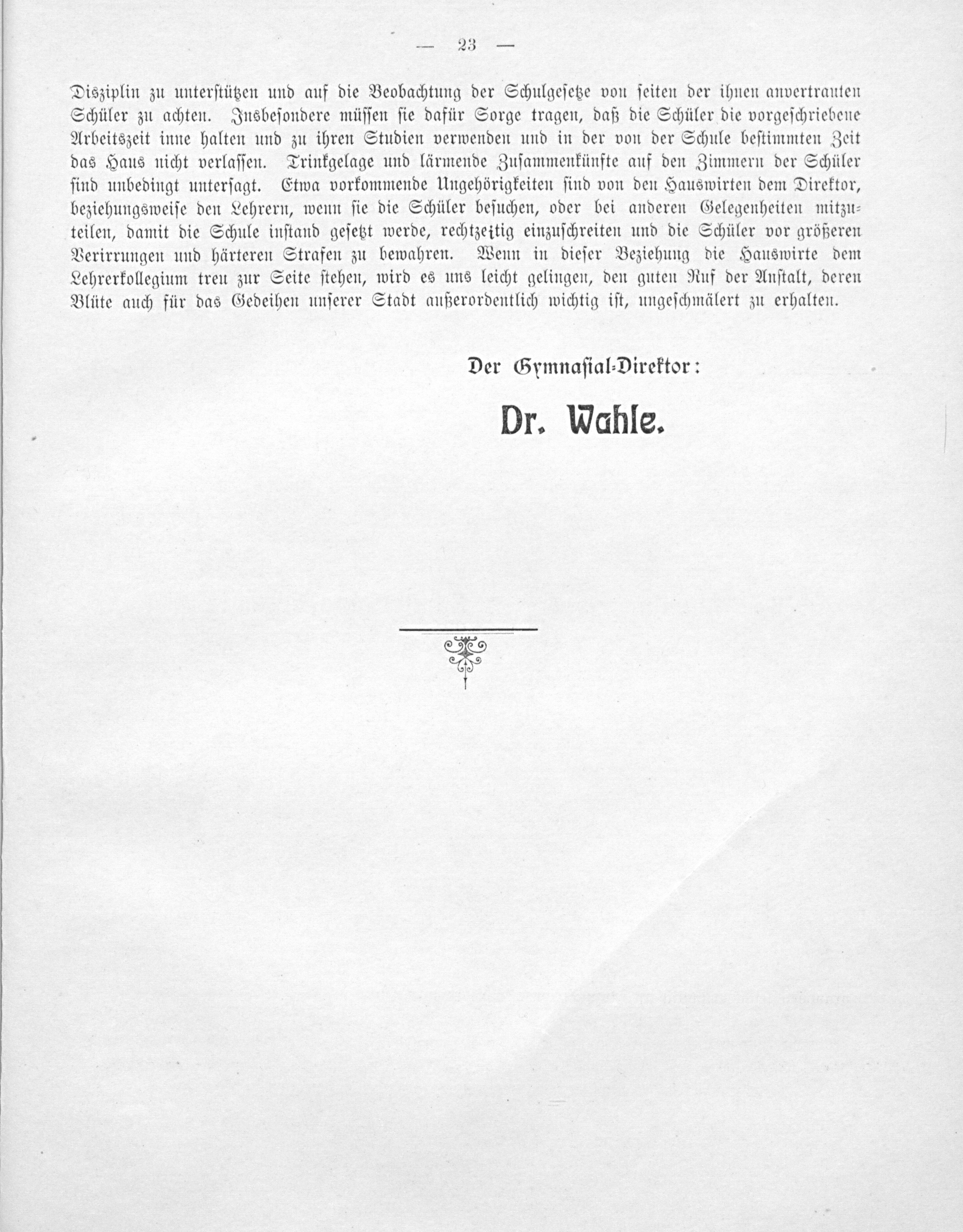 — 23 —

Disziplin zu unterstützen und auf die Beobachtung der Schulgesetze von seiten der ihnen anvertrauten Schüler zu achten. Insbesondere müssen sie dafür Sorge tragen, daß die Schüler die vorgeschriebene Arbeitszeit inne halten und zu ihren Studien verwenden und in der von der Schule bestimmten Zeit das Haus nicht verlassen. Trinkgelage und lärmende Zusammenkünfte auf den Zimmern der Schüler sind unbedingt untersagt. Etwa vorkommende Ungehörigkeiten sind von den Hauswirten dem Direktor, beziehungsweise den Lehrern, wenn sie die Schüler besuchen, oder bei anderen Gelegenheiten mitzuteilen, damit die Schule instand gesetzt werde, rechtzeitig einzuschreiten und die Schüler vor größeren Verirrungen und härteren Strafen zu bewahren. Wenn in dieser Beziehung die Hauswirte dem Lehrerkollegium treu zur Seite stehen, wird es uns leicht gelingen, den guten Ruf der Anstalt, deren Blüte auch für das Gedeihen unserer Stadt außerordentlich wichtig ist, ungeschmälert zu erhalten.

Der Gymnasial-Direktor:

Dr. Wahle.